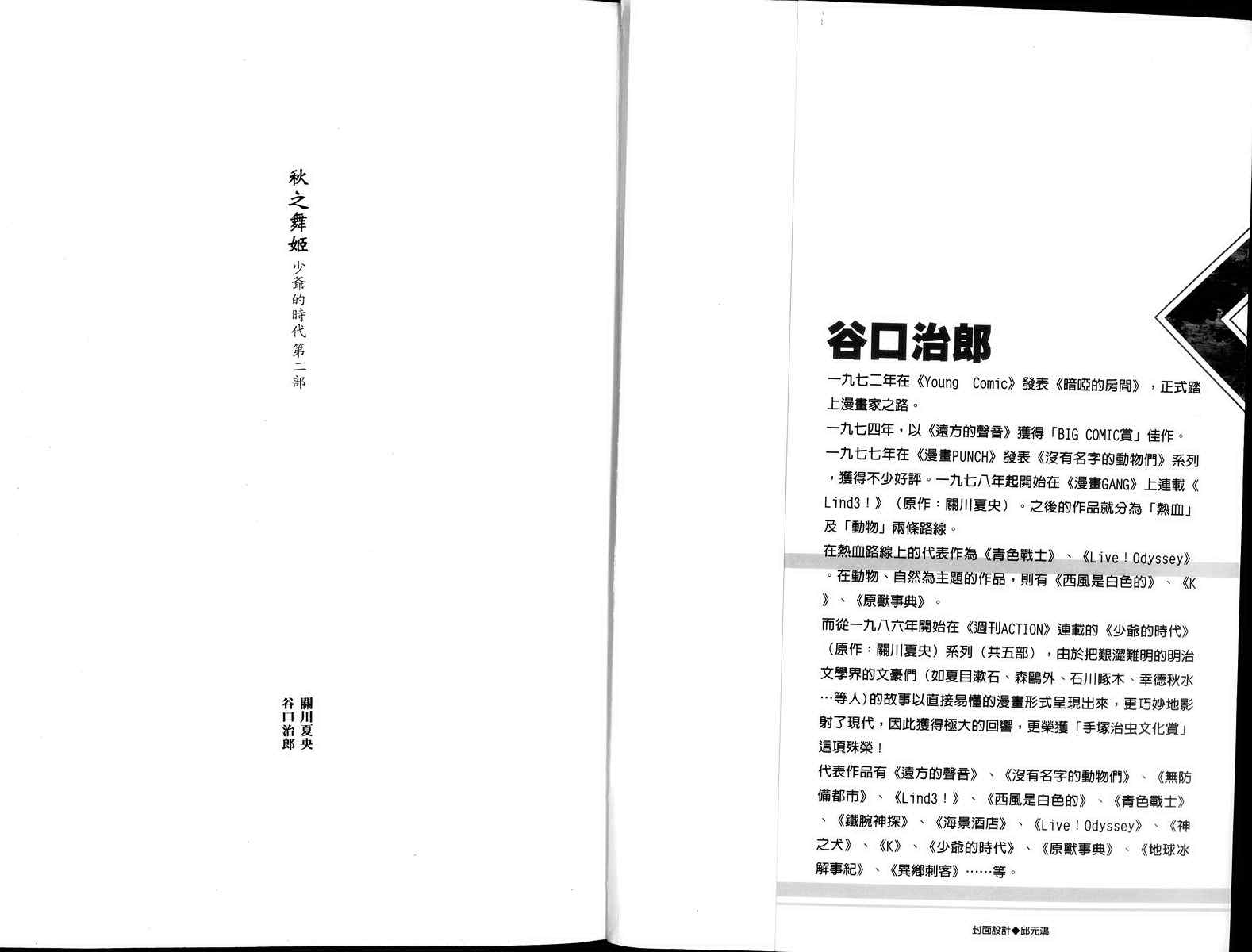 秋之舞姬

少爺的時代第二部

關川夏央
谷口治郎

谷口治郎

一九七二年在《Young Comic》發表《暗啞的房間》，正式踏上漫畫家之路。

一九七四年，以《遠方的聲音》獲得「BIG COMIC賞」佳作。

一九七七年在《漫畫PUNCH》發表《沒有名字的動物們》系列，獲得不少好評。一九七八年起開始在《漫畫GANG》上連載《Lind3！》（原作：關川夏央）。之後的作品就分為「熱血」及「動物」兩條路線。

在熱血路線上的代表作為《青色戰士》、《Live！Odyssey》。在動物、自然為主題的作品，則有《西風是白色的》、《K》、《原獸事典》。

而從一九八六年開始在《週刊ACTION》連載的《少爺的時代》（原作：關川夏央）系列（共五部），由於把艱澀難明的明治文學界的文豪們（如夏目漱石、森鷗外、石川啄木、幸德秋水…等人）的故事以直接易懂的漫畫形式呈現出來，更巧妙地影射了現代，因此獲得極大的回響，更榮獲「手塚治虫文化賞」這項殊榮！

代表作品有《遠方的聲音》、《沒有名字的動物們》、《無防備都市》、《Lind3！》、《西風是白色的》、《青色戰士》、《鐵腕神探》、《海景酒店》、《Live！Odyssey》、《神之犬》、《K》、《少爺的時代》、《原獸事典》、《地球冰解事紀》、《異鄉刺客》……等。

封面設計◆邱元鴻